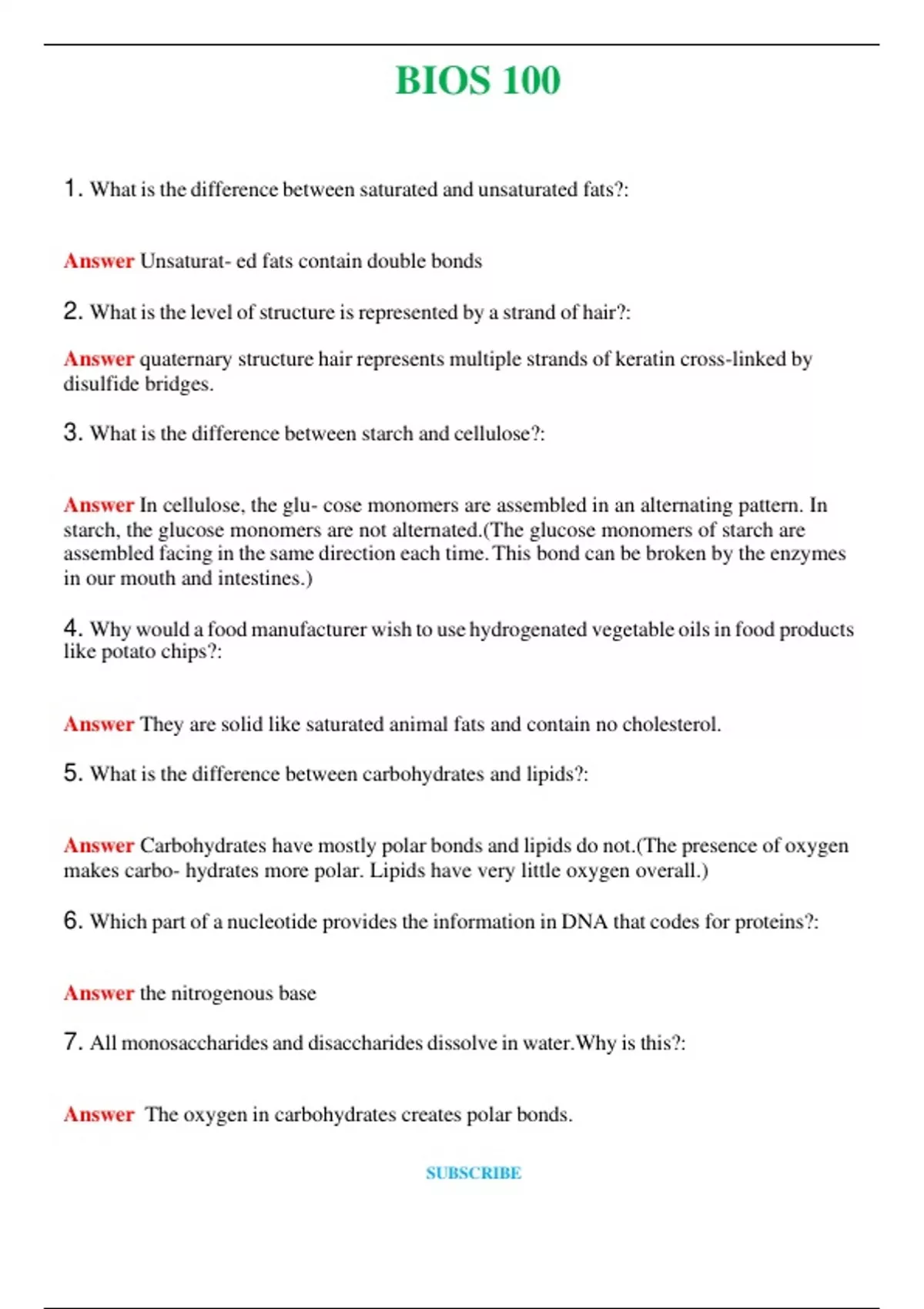 BIOS 100

1. What is the difference between saturated and unsaturated fats?:

Answer Unsaturat- ed fats contain double bonds

2. What is the level of structure is represented by a strand of hair?:

Answer quaternary structure hair represents multiple strands of keratin cross-linked by disulfide bridges.

3. What is the difference between starch and cellulose?:

Answer In cellulose, the glu- cose monomers are assembled in an alternating pattern. In starch, the glucose monomers are not alternated.(The glucose monomers of starch are assembled facing in the same direction each time. This bond can be broken by the enzymes in our mouth and intestines.)

4. Why would a food manufacturer wish to use hydrogenated vegetable oils in food products like potato chips?:

Answer They are solid like saturated animal fats and contain no cholesterol.

5. What is the difference between carbohydrates and lipids?:

Answer Carbohydrates have mostly polar bonds and lipids do not.(The presence of oxygen makes carbo- hydrates more polar. Lipids have very little oxygen overall.)

6. Which part of a nucleotide provides the information in DNA that codes for proteins?:

Answer the nitrogenous base

7. All monosaccharides and disaccharides dissolve in water.Why is this?:

Answer The oxygen in carbohydrates creates polar bonds.

SUBSCRIBE